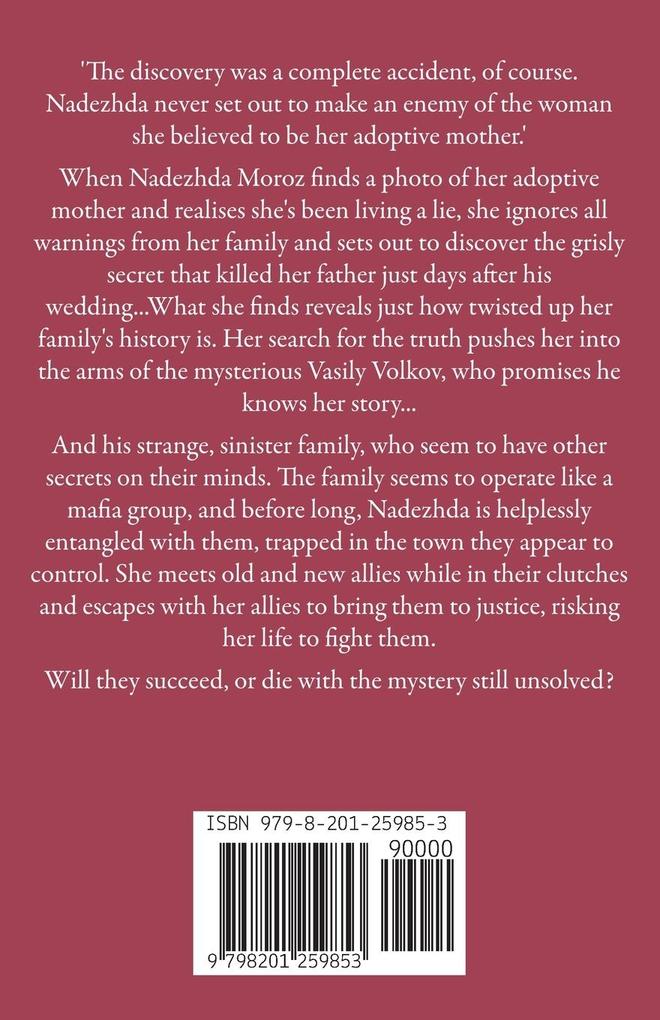 'The discovery was a complete accident, of course. Nadezhda never set out to make an enemy of the woman she believed to be her adoptive mother.'

When Nadezhda Moroz finds a photo of her adoptive mother and realises she's been living a lie, she ignores all warnings from her family and sets out to discover the grisly secret that killed her father just days after his wedding...What she finds reveals just how twisted up her family's history is. Her search for the truth pushes her into the arms of the mysterious Vasily Volkov, who promises he knows her story...

And his strange, sinister family, who seem to have other secrets on their minds. The family seems to operate like a mafia group, and before long, Nadezhda is helplessly entangled with them, trapped in the town they appear to control. She meets old and new allies while in their clutches and escapes with her allies to bring them to justice, risking her life to fight them.

Will they succeed, or die with the mystery still unsolved?

ISBN 979-8-201-25985-3

90000

9 798201 259853